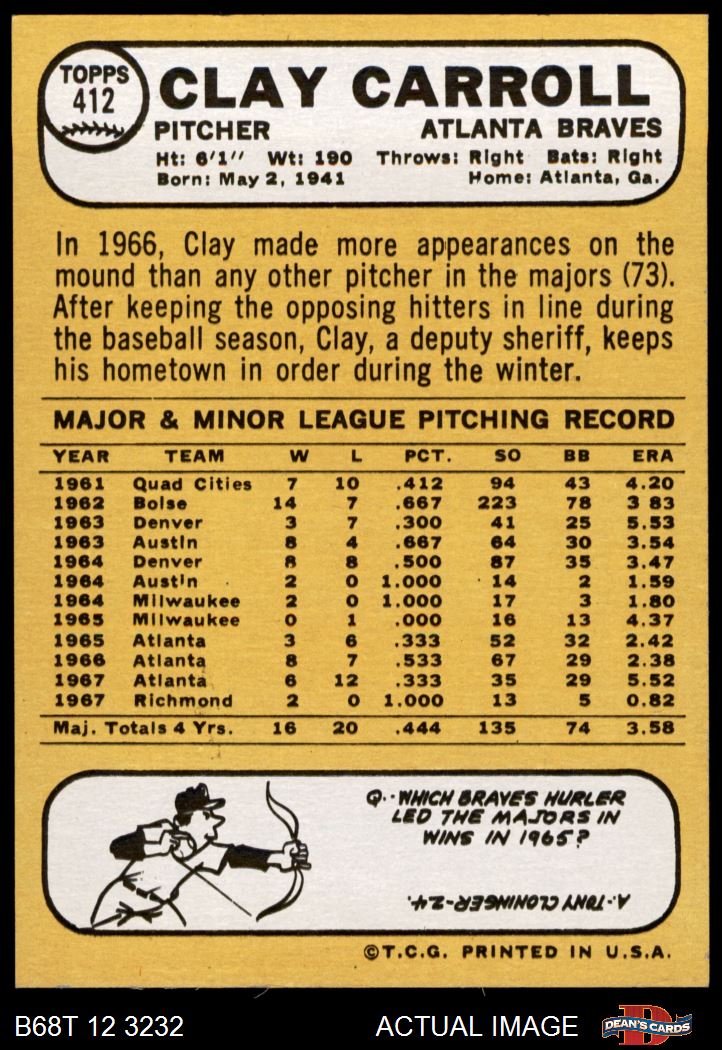 TOPPS
412
CLAY CARROLL
PITCHER
ATLANTA BRAVES
Ht: 6'1" Wt: 190 Throws: Right Bats: Right
Born: May 2, 1941 Home: Atlanta, Ga.

In 1966, Clay made more appearances on the mound than any other pitcher in the majors (73). After keeping the opposing hitters in line during the baseball season, Clay, a deputy sheriff, keeps his hometown in order during the winter.

MAJOR & MINOR LEAGUE PITCHING RECORD

| YEAR | TEAM | W | L | PCT. | SO | BB | ERA |
|---|---|---|---|---|---|---|---|
| 1961 | Quad Cities | 7 | 10 | .412 | 94 | 43 | 4.20 |
| 1962 | Boise | 14 | 7 | .667 | 223 | 78 | 3 83 |
| 1963 | Denver | 3 | 7 | .300 | 41 | 25 | 5.53 |
| 1963 | Austin | 8 | 4 | .667 | 64 | 30 | 3.54 |
| 1964 | Denver | 8 | 8 | .500 | 87 | 35 | 3.47 |
| 1964 | Austin | 2 | 0 | 1.000 | 14 | 2 | 1.59 |
| 1964 | Milwaukee | 2 | 0 | 1.000 | 17 | 3 | 1.80 |
| 1965 | Milwaukee | 0 | 1 | .000 | 16 | 13 | 4.37 |
| 1965 | Atlanta | 3 | 6 | .333 | 52 | 32 | 2.42 |
| 1966 | Atlanta | 8 | 7 | .533 | 67 | 29 | 2.38 |
| 1967 | Atlanta | 6 | 12 | .333 | 35 | 29 | 5.52 |
| 1967 | Richmond | 2 | 0 | 1.000 | 13 | 5 | 0.82 |
| Maj. Totals 4 Yrs. | | 16 | 20 | .444 | 135 | 74 | 3.58 |

Q.- WHICH BRAVES HURLER LED THE MAJORS IN WINS IN 1965?

A.- TONY CLONINGER-24.

©T.C.G. PRINTED IN U.S.A.

B68T 12 3232
ACTUAL IMAGE
DEAN'S CARDS